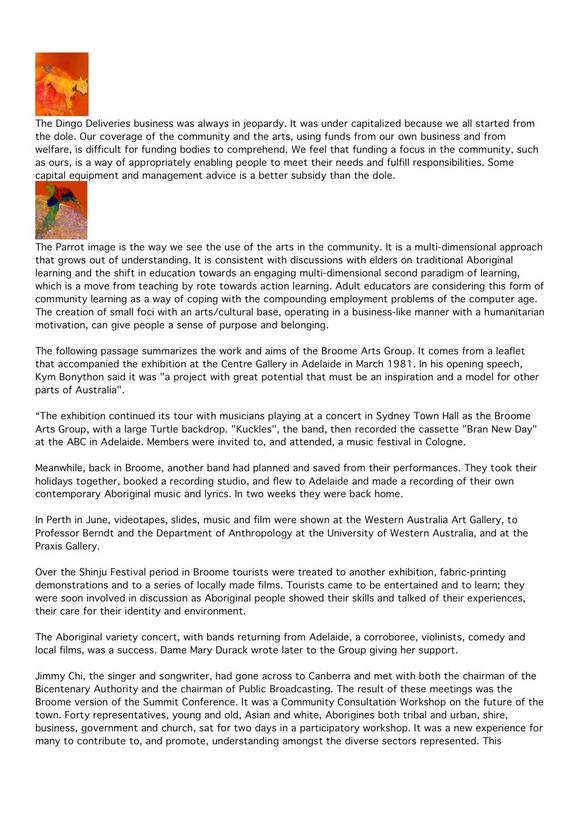 The Dingo Deliveries business was always in jeopardy. It was under capitalized because we all started from the dole. Our coverage of the community and the arts, using funds from our own business and from welfare, is difficult for funding bodies to comprehend. We feel that funding a focus in the community, such as ours, is a way of appropriately enabling people to meet their needs and fulfill responsibilities. Some capital equipment and management advice is a better subsidy than the dole.

The Parrot image is the way we see the use of the arts in the community. It is a multi-dimensional approach that grows out of understanding. It is consistent with discussions with elders on traditional Aboriginal learning and the shift in education towards an engaging multi-dimensional second paradigm of learning, which is a move from teaching by rote towards action learning. Adult educators are considering this form of community learning as a way of coping with the compounding employment problems of the computer age. The creation of small foci with an arts/cultural base, operating in a business-like manner with a humanitarian motivation, can give people a sense of purpose and belonging.

The following passage summarizes the work and aims of the Broome Arts Group. It comes from a leaflet that accompanied the exhibition at the Centre Gallery in Adelaide in March 1981. In his opening speech, Kym Bonython said it was "a project with great potential that must be an inspiration and a model for other parts of Australia".

“The exhibition continued its tour with musicians playing at a concert in Sydney Town Hall as the Broome Arts Group, with a large Turtle backdrop. "Kuckles", the band, then recorded the cassette "Bran New Day" at the ABC in Adelaide. Members were invited to, and attended, a music festival in Cologne.

Meanwhile, back in Broome, another band had planned and saved from their performances. They took their holidays together, booked a recording studio, and flew to Adelaide and made a recording of their own contemporary Aboriginal music and lyrics. In two weeks they were back home.

In Perth in June, videotapes, slides, music and film were shown at the Western Australia Art Gallery, to Professor Berndt and the Department of Anthropology at the University of Western Australia, and at the Praxis Gallery.

Over the Shinju Festival period in Broome tourists were treated to another exhibition, fabric-printing demonstrations and to a series of locally made films. Tourists came to be entertained and to learn; they were soon involved in discussion as Aboriginal people showed their skills and talked of their experiences, their care for their identity and environment.

The Aboriginal variety concert, with bands returning from Adelaide, a corroboree, violinists, comedy and local films, was a success. Dame Mary Durack wrote later to the Group giving her support.

Jimmy Chi, the singer and songwriter, had gone across to Canberra and met with both the chairman of the Bicentenary Authority and the chairman of Public Broadcasting. The result of these meetings was the Broome version of the Summit Conference. It was a Community Consultation Workshop on the future of the town. Forty representatives, young and old, Asian and white, Aborigines both tribal and urban, shire, business, government and church, sat for two days in a participatory workshop. It was a new experience for many to contribute to, and promote, understanding amongst the diverse sectors represented. This